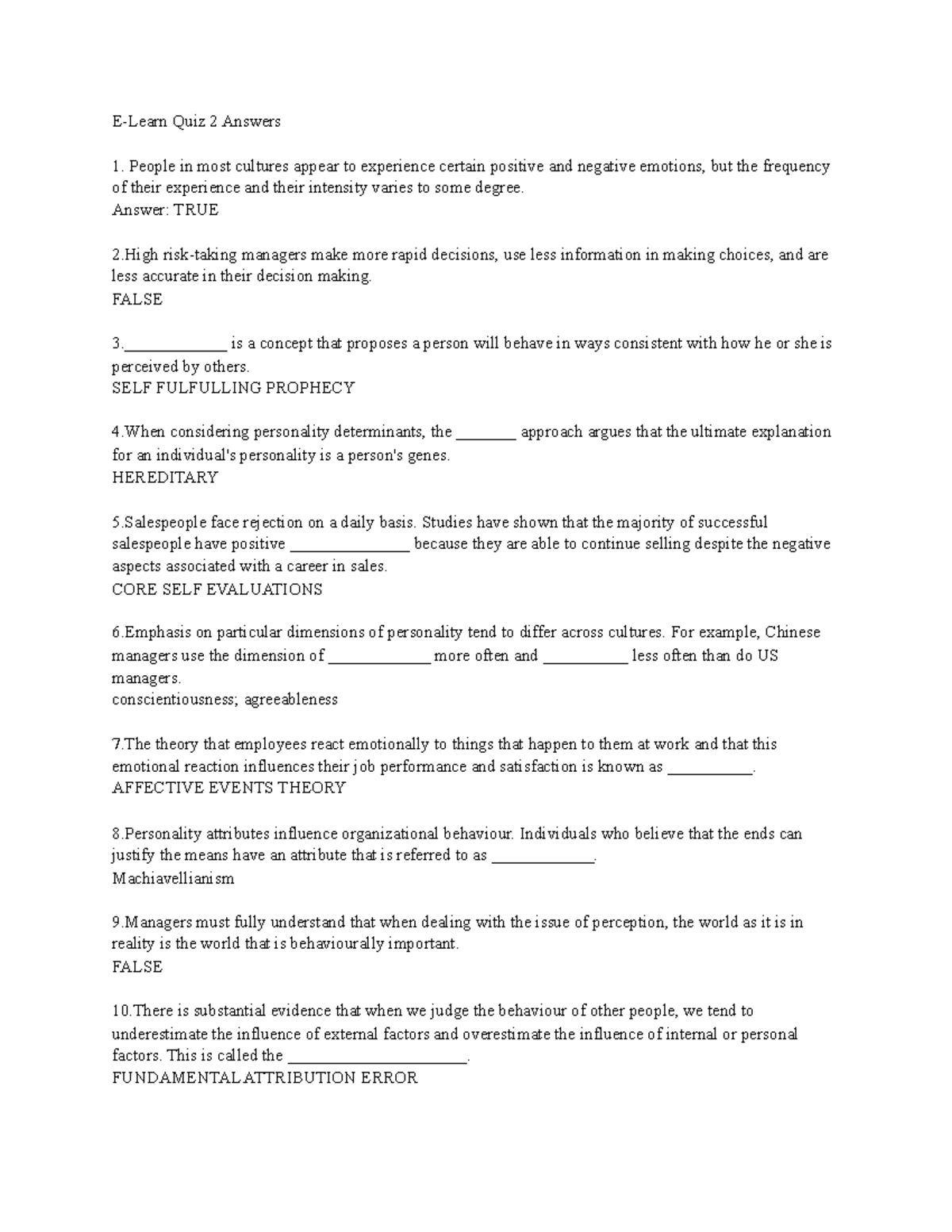 E-Learn Quiz 2 Answers

1. People in most cultures appear to experience certain positive and negative emotions, but the frequency of their experience and their intensity varies to some degree.
Answer: TRUE

2.High risk-taking managers make more rapid decisions, use less information in making choices, and are less accurate in their decision making.
FALSE

3.____ is a concept that proposes a person will behave in ways consistent with how he or she is perceived by others.
SELF FULFULLING PROPHECY

4.When considering personality determinants, the ____ approach argues that the ultimate explanation for an individual's personality is a person's genes.
HEREDITARY

5.Salespeople face rejection on a daily basis. Studies have shown that the majority of successful salespeople have positive ____ because they are able to continue selling despite the negative aspects associated with a career in sales.
CORE SELF EVALUATIONS

6.Emphasis on particular dimensions of personality tend to differ across cultures. For example, Chinese managers use the dimension of ____ more often and ____ less often than do US managers.
conscientiousness; agreeableness

7.The theory that employees react emotionally to things that happen to them at work and that this emotional reaction influences their job performance and satisfaction is known as ____.
AFFECTIVE EVENTS THEORY

8.Personality attributes influence organizational behaviour. Individuals who believe that the ends can justify the means have an attribute that is referred to as ____.
Machiavellianism

9.Managers must fully understand that when dealing with the issue of perception, the world as it is in reality is the world that is behaviourally important.
FALSE

10.There is substantial evidence that when we judge the behaviour of other people, we tend to underestimate the influence of external factors and overestimate the influence of internal or personal factors. This is called the ____.
FUNDAMENTAL ATTRIBUTION ERROR